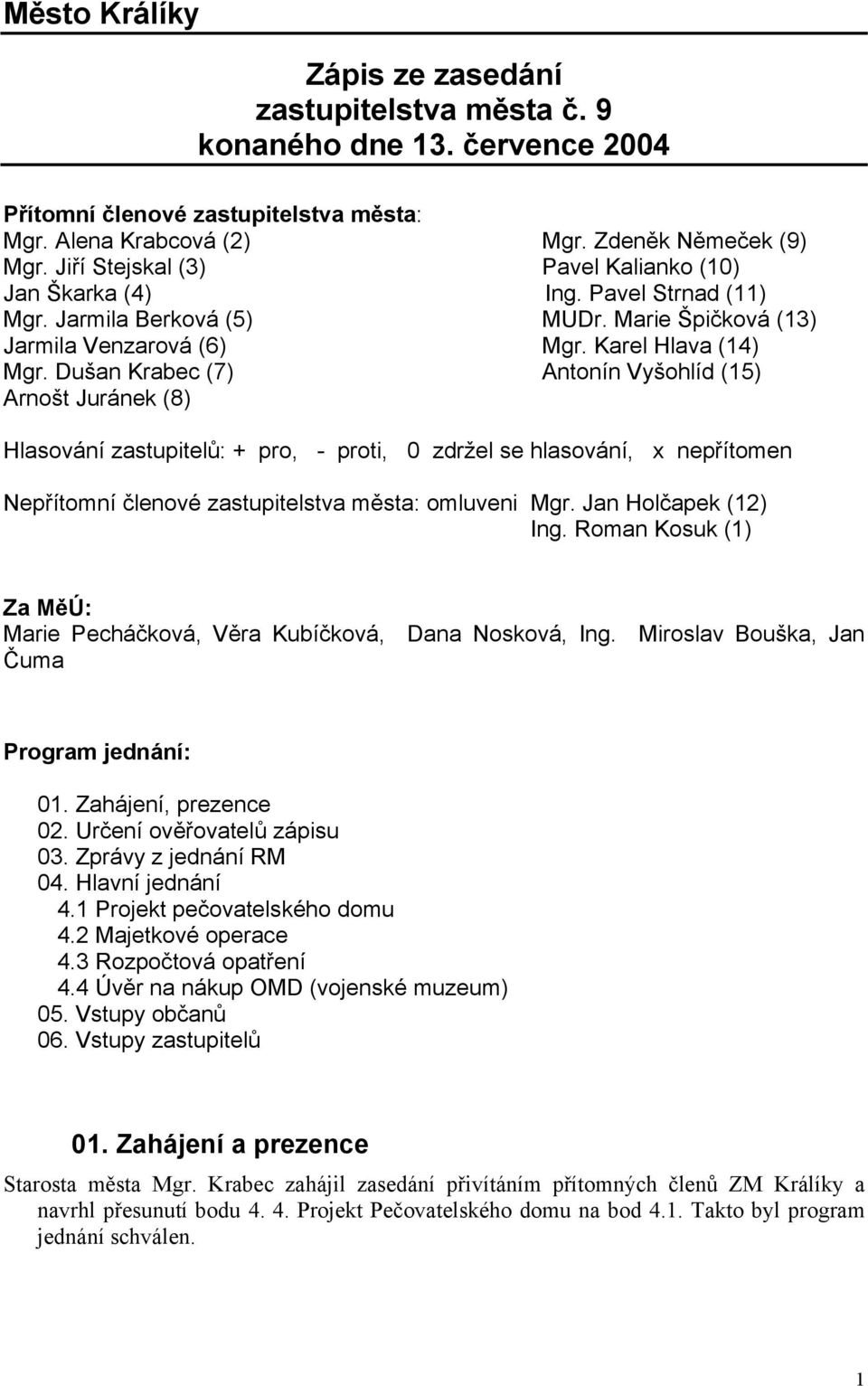 Město Králíky

Zápis ze zasedání zastupitelstva města č. 9 konaného dne 13. července 2004

Přítomní členové zastupitelstva města:
Mgr. Alena Krabcová (2)
Mgr. Jiří Stejskal (3)
Jan Škarka (4)
Mgr. Jarmila Berková (5)
Jarmila Venzarová (6)
Mgr. Dušan Krabec (7)
Arnošt Juránek (8)

Mgr. Zdeněk Němeček (9)
Pavel Kalianko (10)
Ing. Pavel Strnad (11)
MUDr. Marie Špičková (13)
Mgr. Karel Hlava (14)
Antonín Vyšohlíd (15)

Hlasování zastupitelů: + pro, - proti, 0 zdržel se hlasování, x nepřítomen

Nepřítomní členové zastupitelstva města: omluveni Mgr. Jan Holčapek (12)
Ing. Roman Kosuk (1)

Za MěÚ:
Marie Pecháčková, Věra Kubíčková, Dana Nosková, Ing. Miroslav Bouška, Jan Čuma

Program jednání:

01. Zahájení, prezence
02. Určení ověřovatelů zápisu
03. Zprávy z jednání RM
04. Hlavní jednání
4.1 Projekt pečovatelského domu
4.2 Majetkové operace
4.3 Rozpočtová opatření
4.4 Úvěr na nákup OMD (vojenské muzeum)
05. Vstupy občanů
06. Vstupy zastupitelů

01. Zahájení a prezence

Starosta města Mgr. Krabec zahájil zasedání přivítáním přítomných členů ZM Králíky a navrhl přesunutí bodu 4. 4. Projekt Pečovatelského domu na bod 4.1. Takto byl program jednání schválen.

1